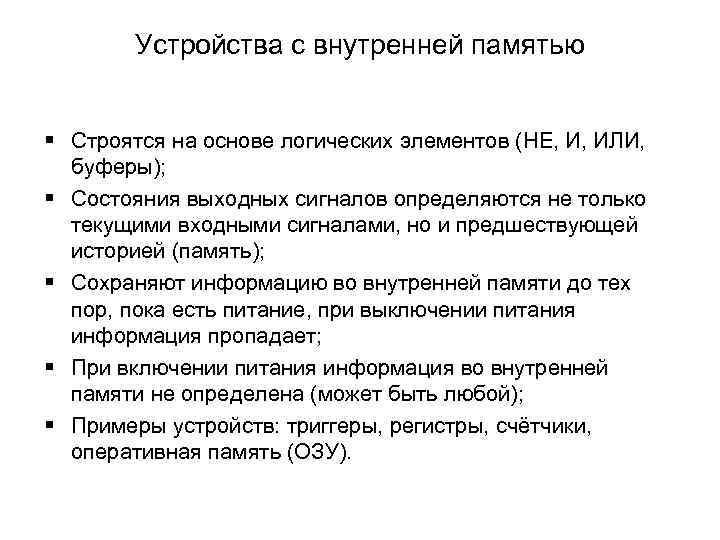 Устройства с внутренней памятью

▪ Строятся на основе логических элементов (НЕ, И, ИЛИ, буферы);
▪ Состояния выходных сигналов определяются не только текущими входными сигналами, но и предшествующей историей (память);
▪ Сохраняют информацию во внутренней памяти до тех пор, пока есть питание, при выключении питания информация пропадает;
▪ При включении питания информация во внутренней памяти не определена (может быть любой);
▪ Примеры устройств: триггеры, регистры, счётчики, оперативная память (ОЗУ).